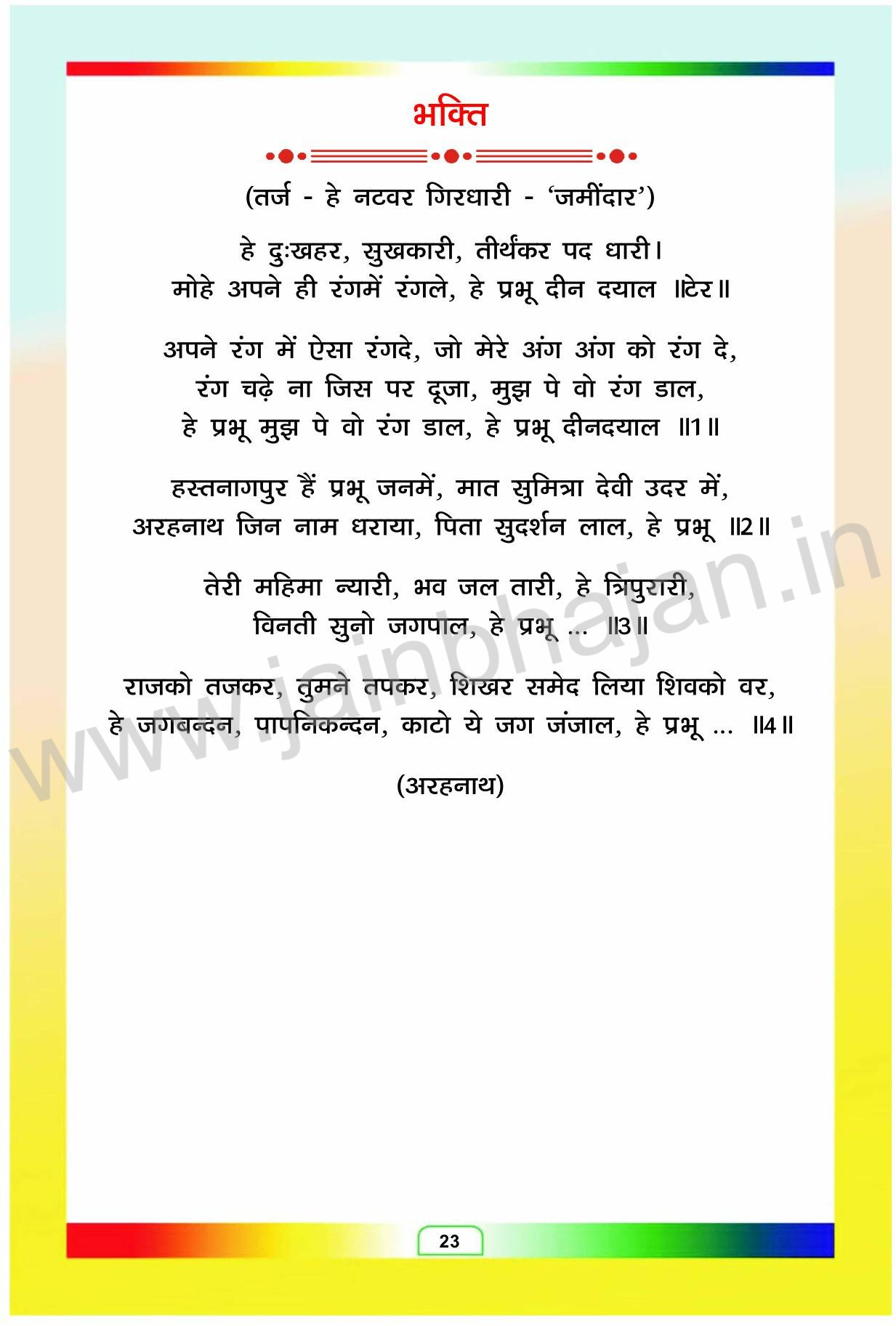 भक्ति

(तर्ज - हे नटवर गिरधारी - 'जमींदार')

हे दुःखहर, सुखकारी, तीर्थंकर पद धारी।
मोहे अपने ही रंगमें रंगले, हे प्रभू दीन दयाल ॥टेर॥

अपने रंग में ऐसा रंगदे, जो मेरे अंग अंग को रंग दे,
रंग चढ़े ना जिस पर दूजा, मुझ पे वो रंग डाल,
हे प्रभू मुझ पे वो रंग डाल, हे प्रभू दीनदयाल ॥1॥

हस्तनागपुर हैं प्रभू जनमें, मात सुमित्रा देवी उदर में,
अरहनाथ जिन नाम धराया, पिता सुदर्शन लाल, हे प्रभू ॥2॥

तेरी महिमा न्यारी, भव जल तारी, हे त्रिपुरारी,
विनती सुनो जगपाल, हे प्रभू ... ॥3॥

राजको तजकर, तुमने तपकर, शिखर समेद लिया शिवको वर,
हे जगबन्दन, पापनिकन्दन, काटो ये जग जंजाल, हे प्रभू ... ॥4॥

(अरहनाथ)

www.jainbhajan.in

23